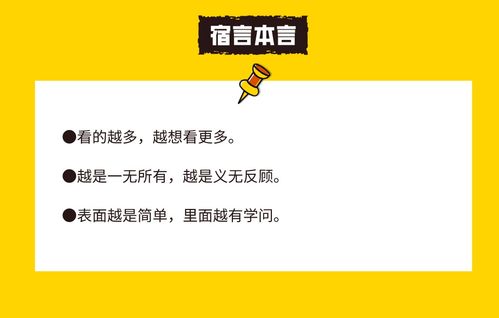 宿言本言

●看的越多，越想看更多。

●越是一无所有，越是义无反顾。

●表面越是简单，里面越有学问。